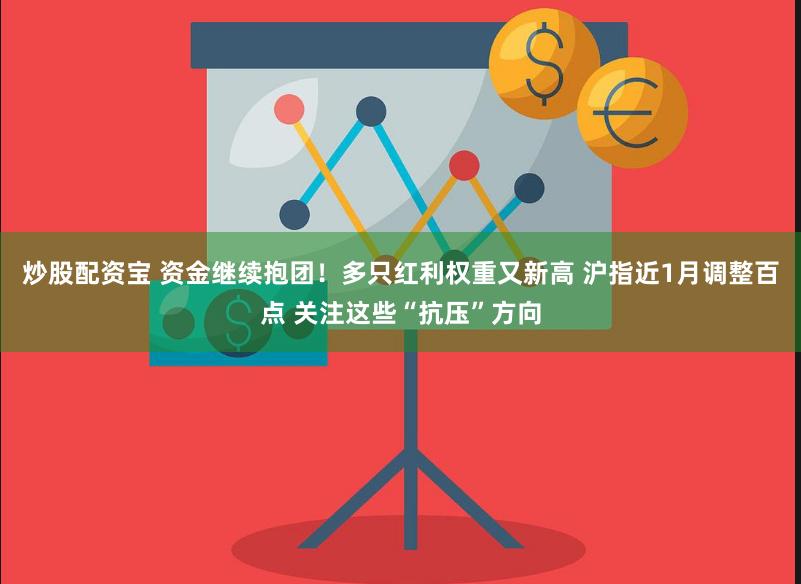 炒股配资宝 资金继续抱团！多只红利权重又新高 沪指近1月调整百点 关注这些“抗压”方向